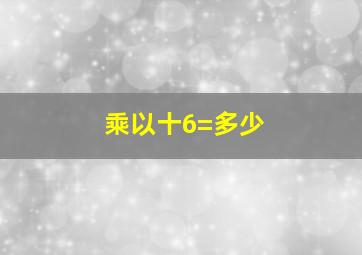 乘以十6=多少